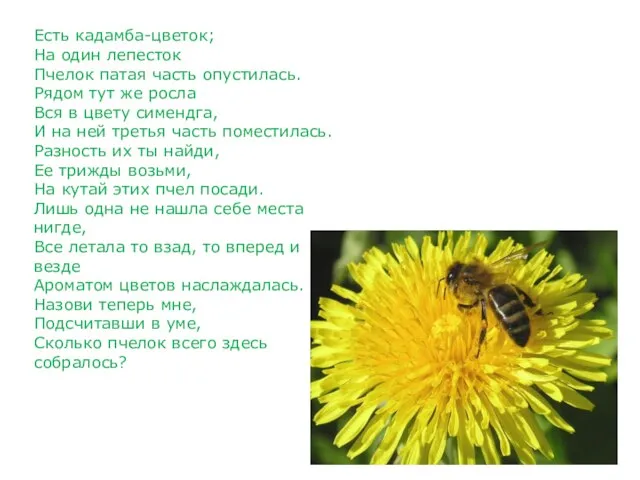 Есть кадамба-цветок;
На один лепесток
Пчелок патая часть опустилась.
Рядом тут же росла
Вся в цвету симендга,
И на ней третья часть поместилась.
Разность их ты найди,
Ее трижды возьми,
На кутай этих пчел посади.
Лишь одна не нашла себе места нигде,
Все летала то взад, то вперед и везде
Ароматом цветов наслаждалась.
Назови теперь мне,
Подсчитавши в уме,
Сколько пчелок всего здесь собралось?